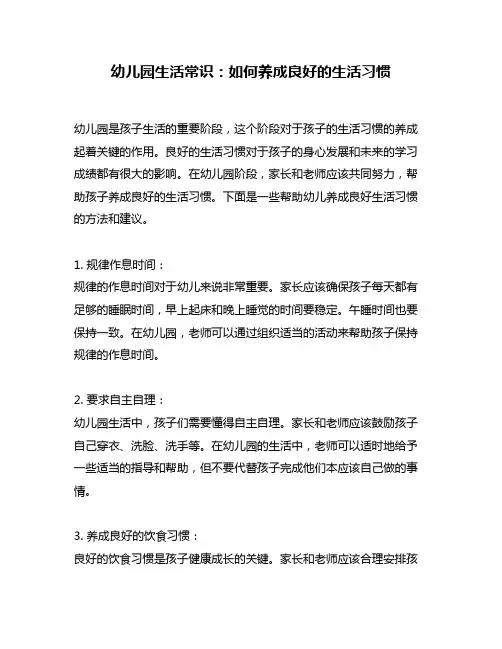 幼儿园生活常识：如何养成良好的生活习惯

幼儿园是孩子生活的重要阶段，这个阶段对于孩子的生活习惯的养成起着关键的作用。良好的生活习惯对于孩子的身心发展和未来的学习成绩都有很大的影响。在幼儿园阶段，家长和老师应该共同努力，帮助孩子养成良好的生活习惯。下面是一些帮助幼儿养成良好生活习惯的方法和建议。

1. 规律作息时间：
规律的作息时间对于幼儿来说非常重要。家长应该确保孩子每天都有足够的睡眠时间，早上起床和晚上睡觉的时间要稳定。午睡时间也要保持一致。在幼儿园，老师可以通过组织适当的活动来帮助孩子保持规律的作息时间。

2. 要求自主自理：
幼儿园生活中，孩子们需要懂得自主自理。家长和老师应该鼓励孩子自己穿衣、洗脸、洗手等。在幼儿园的生活中，老师可以适时地给予一些适当的指导和帮助，但不要代替孩子完成他们本应该自己做的事情。

3. 养成良好的饮食习惯：
良好的饮食习惯是孩子健康成长的关键。家长和老师应该合理安排孩